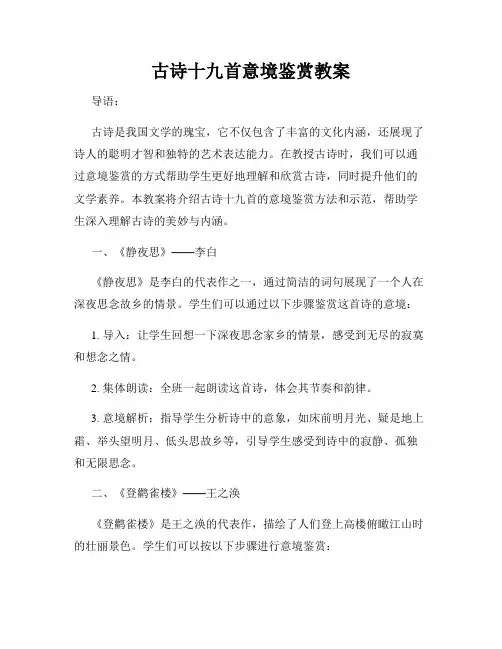 古诗十九首意境鉴赏教案

导语：

古诗是我国文学的瑰宝，它不仅包含了丰富的文化内涵，还展现了诗人的聪明才智和独特的艺术表达能力。在教授古诗时，我们可以通过意境鉴赏的方式帮助学生更好地理解和欣赏古诗，同时提升他们的文学素养。本教案将介绍古诗十九首的意境鉴赏方法和示范，帮助学生深入理解古诗的美妙与内涵。

一、《静夜思》——李白

《静夜思》是李白的代表作之一，通过简洁的词句展现了一个人在深夜思念故乡的情景。学生们可以通过以下步骤鉴赏这首诗的意境：

1. 导入：让学生回想一下深夜思念家乡的情景，感受到无尽的寂寞和想念之情。

2. 集体朗读：全班一起朗读这首诗，体会其节奏和韵律。

3. 意境解析：指导学生分析诗中的意象，如床前明月光、疑是地上霜、举头望明月、低头思故乡等，引导学生感受到诗中的寂静、孤独和无限思念。

二、《登鹳雀楼》——王之涣

《登鹳雀楼》是王之涣的代表作，描绘了人们登上高楼俯瞰江山时的壮丽景色。学生们可以按以下步骤进行意境鉴赏：